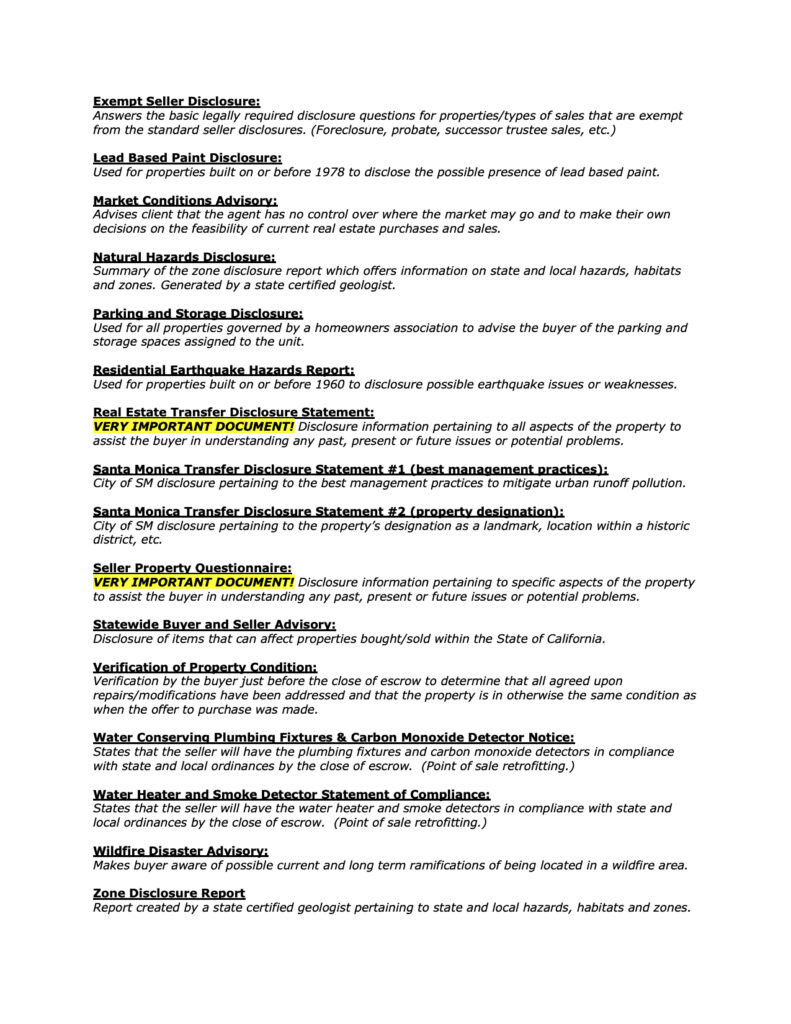 Exempt Seller Disclosure:
Answers the basic legally required disclosure questions for properties/types of sales that are exempt from the standard seller disclosures. (Foreclosure, probate, successor trustee sales, etc.)

Lead Based Paint Disclosure:
Used for properties built on or before 1978 to disclose the possible presence of lead based paint.

Market Conditions Advisory:
Advises client that the agent has no control over where the market may go and to make their own decisions on the feasibility of current real estate purchases and sales.

Natural Hazards Disclosure:
Summary of the zone disclosure report which offers information on state and local hazards, habitats and zones. Generated by a state certified geologist.

Parking and Storage Disclosure:
Used for all properties governed by a homeowners association to advise the buyer of the parking and storage spaces assigned to the unit.

Residential Earthquake Hazards Report:
Used for properties built on or before 1960 to disclosure possible earthquake issues or weaknesses.

Real Estate Transfer Disclosure Statement:
VERY IMPORTANT DOCUMENT! Disclosure information pertaining to all aspects of the property to assist the buyer in understanding any past, present or future issues or potential problems.

Santa Monica Transfer Disclosure Statement #1 (best management practices):
City of SM disclosure pertaining to the best management practices to mitigate urban runoff pollution.

Santa Monica Transfer Disclosure Statement #2 (property designation):
City of SM disclosure pertaining to the property's designation as a landmark, location within a historic district, etc.

Seller Property Questionnaire:
VERY IMPORTANT DOCUMENT! Disclosure information pertaining to specific aspects of the property to assist the buyer in understanding any past, present or future issues or potential problems.

Statewide Buyer and Seller Advisory:
Disclosure of items that can affect properties bought/sold within the State of California.

Verification of Property Condition:
Verification by the buyer just before the close of escrow to determine that all agreed upon repairs/modifications have been addressed and that the property is in otherwise the same condition as when the offer to purchase was made.

Water Conserving Plumbing Fixtures & Carbon Monoxide Detector Notice:
States that the seller will have the plumbing fixtures and carbon monoxide detectors in compliance with state and local ordinances by the close of escrow. (Point of sale retrofitting.)

Water Heater and Smoke Detector Statement of Compliance:
States that the seller will have the water heater and smoke detectors in compliance with state and local ordinances by the close of escrow. (Point of sale retrofitting.)

Wildfire Disaster Advisory:
Makes buyer aware of possible current and long term ramifications of being located in a wildfire area.

Zone Disclosure Report
Report created by a state certified geologist pertaining to state and local hazards, habitats and zones.